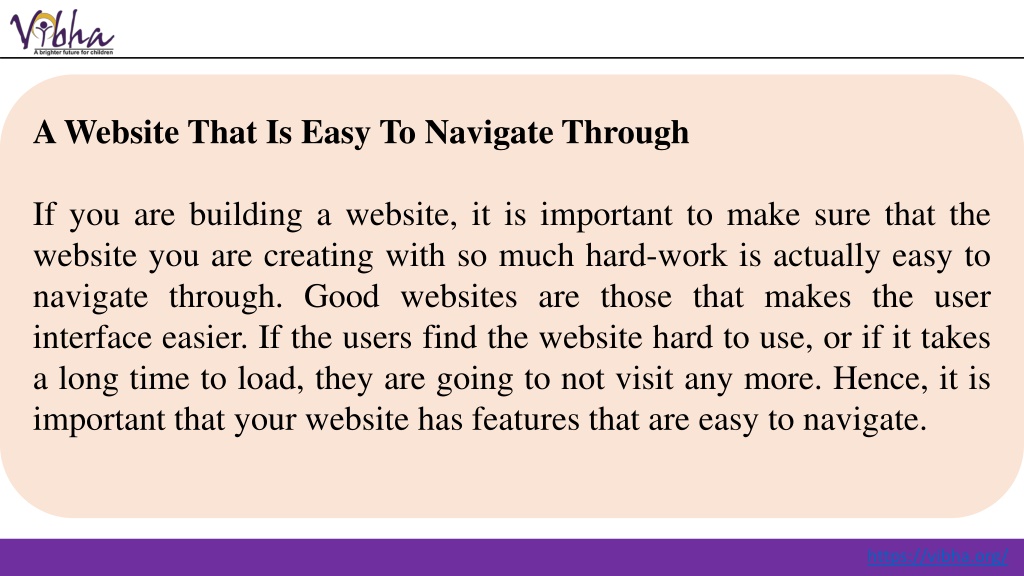 Vibha
A brighter future for children

A Website That Is Easy To Navigate Through

If you are building a website, it is important to make sure that the website you are creating with so much hard-work is actually easy to navigate through. Good websites are those that makes the user interface easier. If the users find the website hard to use, or if it takes a long time to load, they are going to not visit any more. Hence, it is important that your website has features that are easy to navigate.

https://vibha.org/